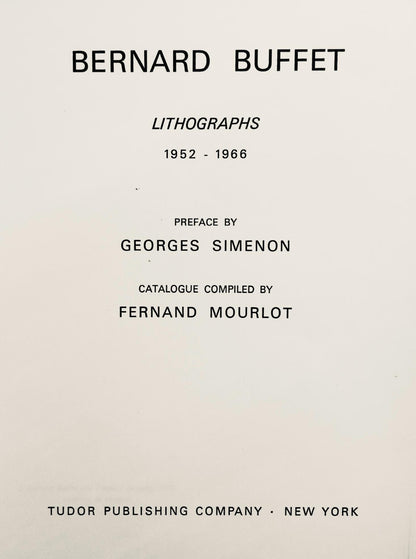 BERNARD BUFFET

LITHOGRAPHS

1952 - 1966

PREFACE BY

GEORGES SIMENON

CATALOGUE COMPILED BY

FERNAND MOURLOT

TUDOR PUBLISHING COMPANY · NEW YORK